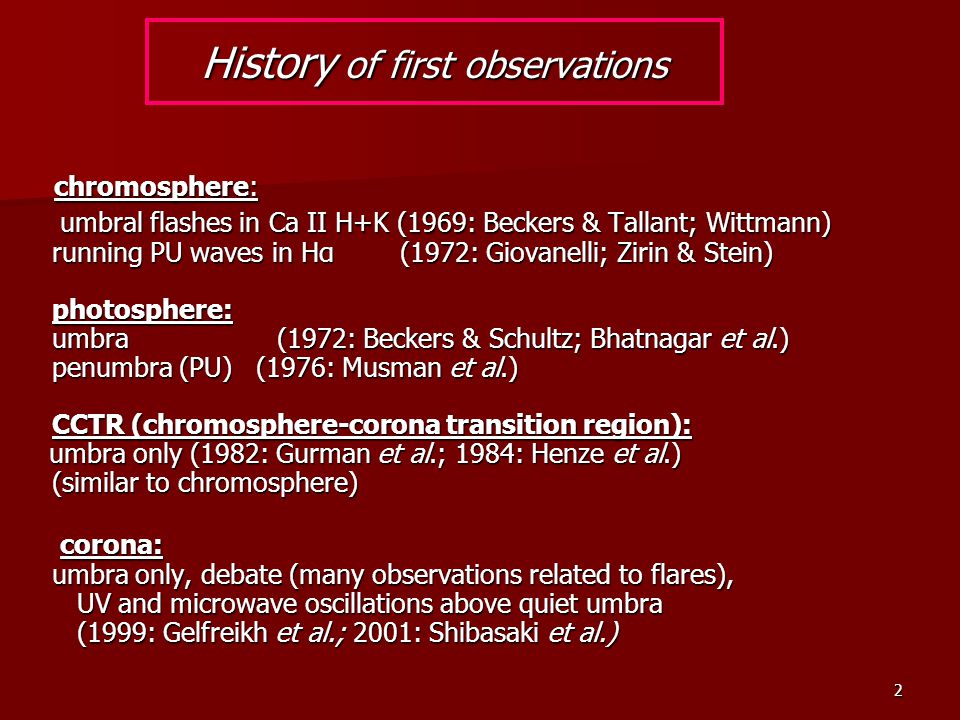 History of first observations

chromosphere:

umbral flashes in Ca II H+K (1969: Beckers & Tallant; Wittmann)
running PU waves in Hα (1972: Giovanelli; Zirin & Stein)

photosphere:
umbra (1972: Beckers & Schultz; Bhatnagar et al.)
penumbra (PU) (1976: Musman et al.)

CCTR (chromosphere-corona transition region):
umbra only (1982: Gurman et al.; 1984: Henze et al.)
(similar to chromosphere)

corona:
umbra only, debate (many observations related to flares),
UV and microwave oscillations above quiet umbra
(1999: Gelfreikh et al.; 2001: Shibasaki et al.)

2